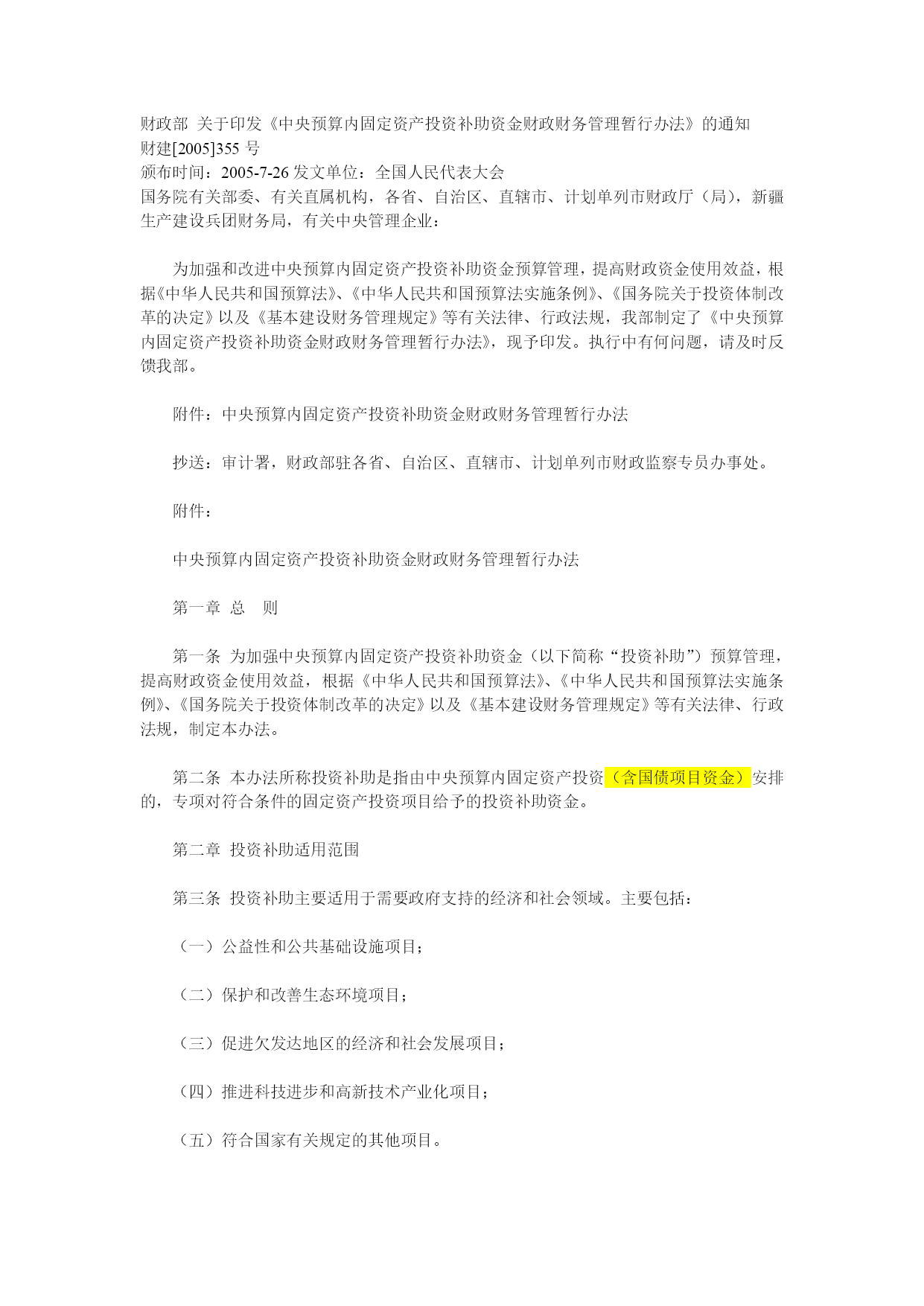 财政部 关于印发《中央预算内固定资产投资补助资金财政财务管理暂行办法》的通知
财建[2005]355 号
颁布时间：2005-7-26 发文单位：全国人民代表大会
国务院有关部委、有关直属机构，各省、自治区、直辖市、计划单列市财政厅（局），新疆生产建设兵团财务局，有关中央管理企业：

为加强和改进中央预算内固定资产投资补助资金预算管理，提高财政资金使用效益，根据《中华人民共和国预算法》、《中华人民共和国预算法实施条例》、《国务院关于投资体制改革的决定》以及《基本建设财务管理规定》等有关法律、行政法规，我部制定了《中央预算内固定资产投资补助资金财政财务管理暂行办法》，现予印发。执行中有何问题，请及时反馈我部。

附件：中央预算内固定资产投资补助资金财政财务管理暂行办法

抄送：审计署，财政部驻各省、自治区、直辖市、计划单列市财政监察专员办事处。

附件：

中央预算内固定资产投资补助资金财政财务管理暂行办法

第一章 总 则

第一条 为加强中央预算内固定资产投资补助资金（以下简称“投资补助”）预算管理，提高财政资金使用效益，根据《中华人民共和国预算法》、《中华人民共和国预算法实施条例》、《国务院关于投资体制改革的决定》以及《基本建设财务管理规定》等有关法律、行政法规，制定本办法。

第二条 本办法所称投资补助是指由中央预算内固定资产投资（含国债项目资金）安排的，专项对符合条件的固定资产投资项目给予的投资补助资金。

第二章 投资补助适用范围

第三条 投资补助主要适用于需要政府支持的经济和社会领域。主要包括：

（一）公益性和公共基础设施项目；

（二）保护和改善生态环境项目；

（三）促进欠发达地区的经济和社会发展项目；

（四）推进科技进步和高新技术产业化项目；

（五）符合国家有关规定的其他项目。